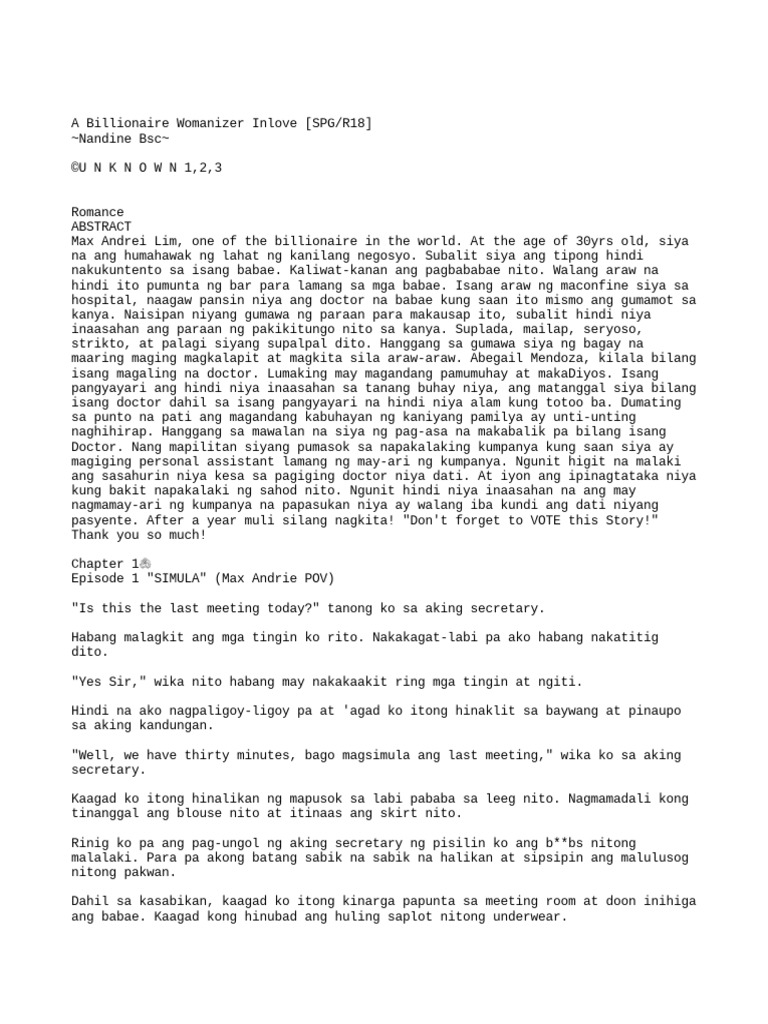 A Billionaire Womanizer Inlove [SPG/R18]
~Nandine Bsc~

©U N K N O W N 1,2,3

Romance
ABSTRACT
Max Andrei Lim, one of the billionaire in the world. At the age of 30yrs old, siya na ang humahawak ng lahat ng kanilang negosyo. Subalit siya ang tipong hindi nakukuntento sa isang babae. Kaliwat-kanan ang pagbababae nito. Walang araw na hindi ito pumunta ng bar para lamang sa mga babae. Isang araw ng maconfine siya sa hospital, naagaw pansin niya ang doctor na babae kung saan ito mismo ang gumamot sa kanya. Naisipan niyang gumawa ng paraan para makausap ito, subalit hindi niya inaasahan ang paraan ng pakikitungo nito sa kanya. Suplada, mailap, seryoso, strikto, at palagi siyang supalpal dito. Hanggang sa gumawa siya ng bagay na maaring maging magkalapit at magkita sila araw-araw. Abegail Mendoza, kilala bilang isang magaling na doctor. Lumaking may magandang pamumuhay at makaDiyos. Isang pangyayari ang hindi niya inaasahan sa tanang buhay niya, ang matanggal siya bilang isang doctor dahil sa isang pangyayari na hindi niya alam kung totoo ba. Dumating sa punto na pati ang magandang kabuhayan ng kaniyang pamilya ay unti-unting naghihirap. Hanggang sa mawalan na siya ng pag-asa na makabalik pa bilang isang Doctor. Nang mapilitan siyang pumasok sa napakalaking kumpanya kung saan siya ay magiging personal assistant lamang ng may-ari ng kumpanya. Ngunit higit na malaki ang sasahurin niya kesa sa pagiging doctor niya dati. At iyon ang ipinagtataka niya kung bakit napakalaki ng sahod nito. Ngunit hindi niya inaasahan na ang may nagmamay-ari ng kumpanya na papasukan niya ay walang iba kundi ang dati niyang pasyente. After a year muli silang nagkita! "Don't forget to VOTE this Story!" Thank you so much!

Chapter 1
Episode 1 "SIMULA" (Max Andrie POV)

"Is this the last meeting today?" tanong ko sa aking secretary.

Habang malagkit ang mga tingin ko rito. Nakakagat-labi pa ako habang nakatitig dito.

"Yes Sir," wika nito habang may nakakaakit ring mga tingin at ngiti.

Hindi na ako nagpaligoy-ligoy pa at 'agad ko itong hinaklit sa baywang at pinaupo sa aking kandungan.

"Well, we have thirty minutes, bago magsimula ang last meeting," wika ko sa aking secretary.

Kaagad ko itong hinalikan ng mapusok sa labi pababa sa leeg nito. Nagmamadali kong tinanggal ang blouse nito at itinaas ang skirt nito.

Rinig ko pa ang pag-ungol ng aking secretary ng pisilin ko ang b**bs nitong malalaki. Para pa akong batang sabik na sabik na halikan at sipsipin ang malulusog nitong pakwan.

Dahil sa kasabikan, kaagad ko itong kinarga papunta sa meeting room at doon inihiga ang babae. Kaagad kong hinubad ang huling saplot nitong underwear.